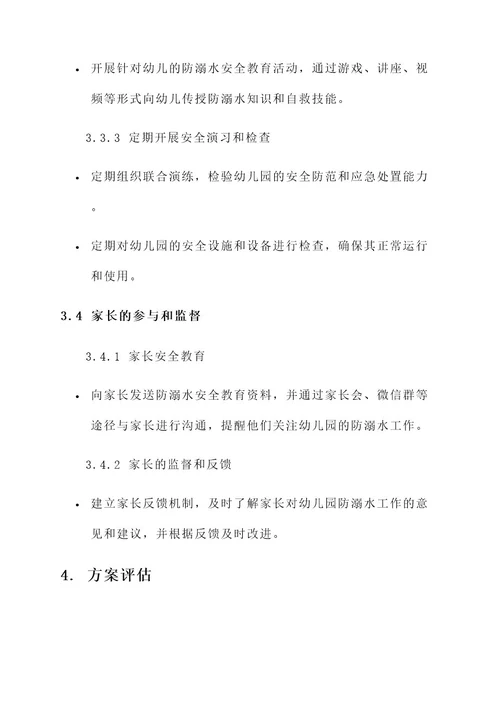 • 开展针对幼儿的防溺水安全教育活动，通过游戏、讲座、视频等形式向幼儿传授防溺水知识和自救技能。

3.3.3 定期开展安全演习和检查

• 定期组织联合演练，检验幼儿园的安全防范和应急处置能力。

• 定期对幼儿园的安全设施和设备进行检查，确保其正常运行和使用。

3.4 家长的参与和监督

3.4.1 家长安全教育

• 向家长发送防溺水安全教育资料，并通过家长会、微信群等途径与家长进行沟通，提醒他们关注幼儿园的防溺水工作。

3.4.2 家长的监督和反馈

• 建立家长反馈机制，及时了解家长对幼儿园防溺水工作的意见和建议，并根据反馈及时改进。

4. 方案评估